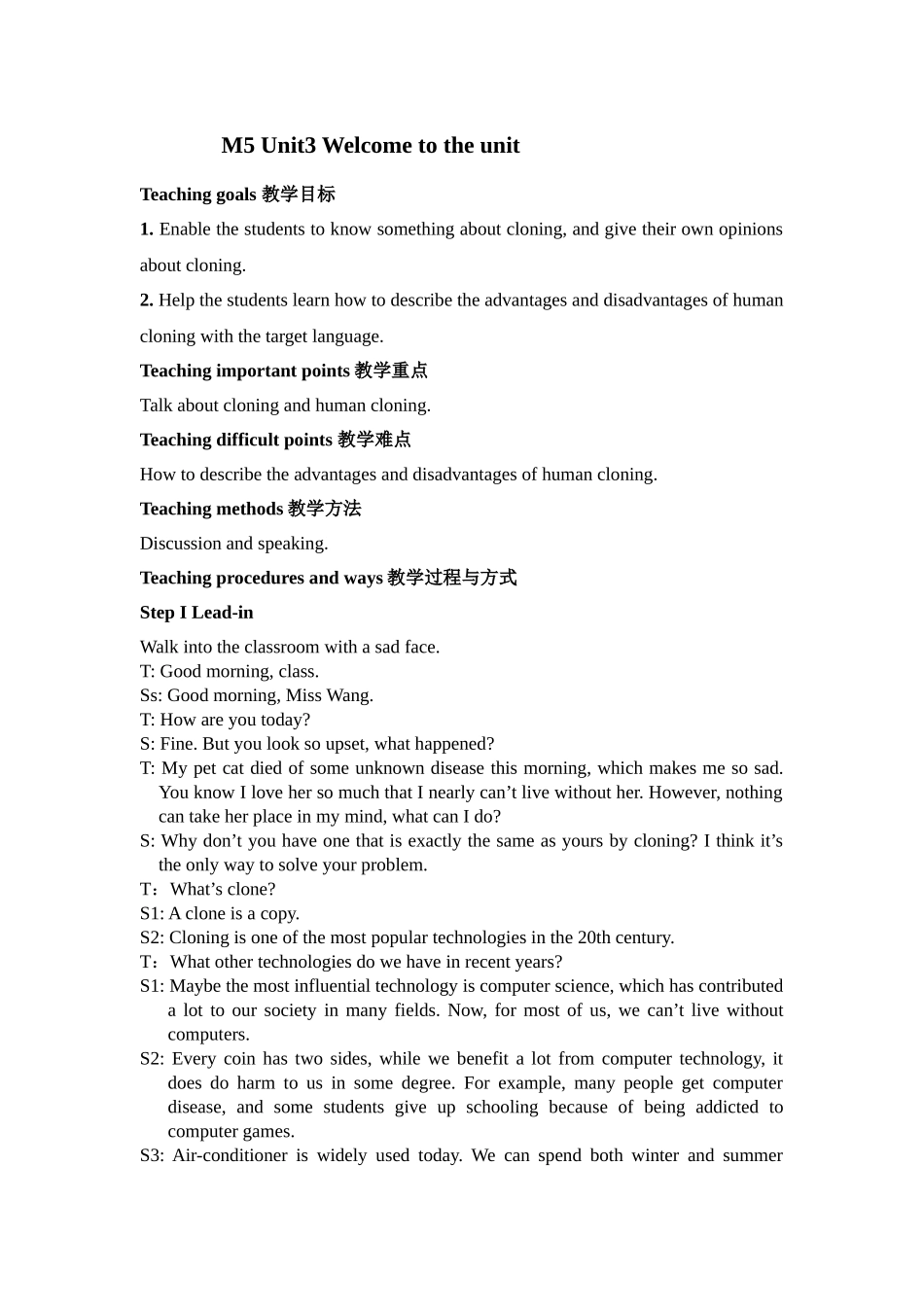 M5 Unit3 Welcome to the unit

Teaching goals 教学目标

1. Enable the students to know something about cloning, and give their own opinions about cloning.

2. Help the students learn how to describe the advantages and disadvantages of human cloning with the target language.

Teaching important points 教学重点

Talk about cloning and human cloning.

Teaching difficult points 教学难点

How to describe the advantages and disadvantages of human cloning.

Teaching methods 教学方法

Discussion and speaking.

Teaching procedures and ways 教学过程与方式

Step I Lead-in

Walk into the classroom with a sad face.
T: Good morning, class.
Ss: Good morning, Miss Wang.
T: How are you today?
S: Fine. But you look so upset, what happened?
T: My pet cat died of some unknown disease this morning, which makes me so sad. You know I love her so much that I nearly can’t live without her. However, nothing can take her place in my mind, what can I do?
S: Why don’t you have one that is exactly the same as yours by cloning? I think it’s the only way to solve your problem.
T：What’s clone?
S1: A clone is a copy.
S2: Cloning is one of the most popular technologies in the 20th century.
T：What other technologies do we have in recent years?
S1: Maybe the most influential technology is computer science, which has contributed a lot to our society in many fields. Now, for most of us, we can’t live without computers.
S2: Every coin has two sides, while we benefit a lot from computer technology, it does do harm to us in some degree. For example, many people get computer disease, and some students give up schooling because of being addicted to computer games.
S3: Air-conditioner is widely used today. We can spend both winter and summer